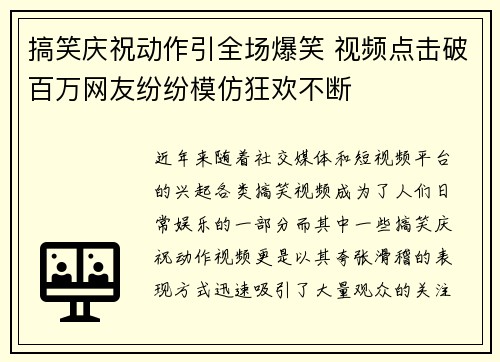 搞笑庆祝动作引全场爆笑 视频点击破百万网友纷纷模仿狂欢不断

近年来随着社交媒体和短视频平台的兴起各类搞笑视频成为了人们日常娱乐的一部分而其中一些搞笑庆祝动作视频更是以其夸张滑稽的表现方式迅速吸引了大量观众的关注